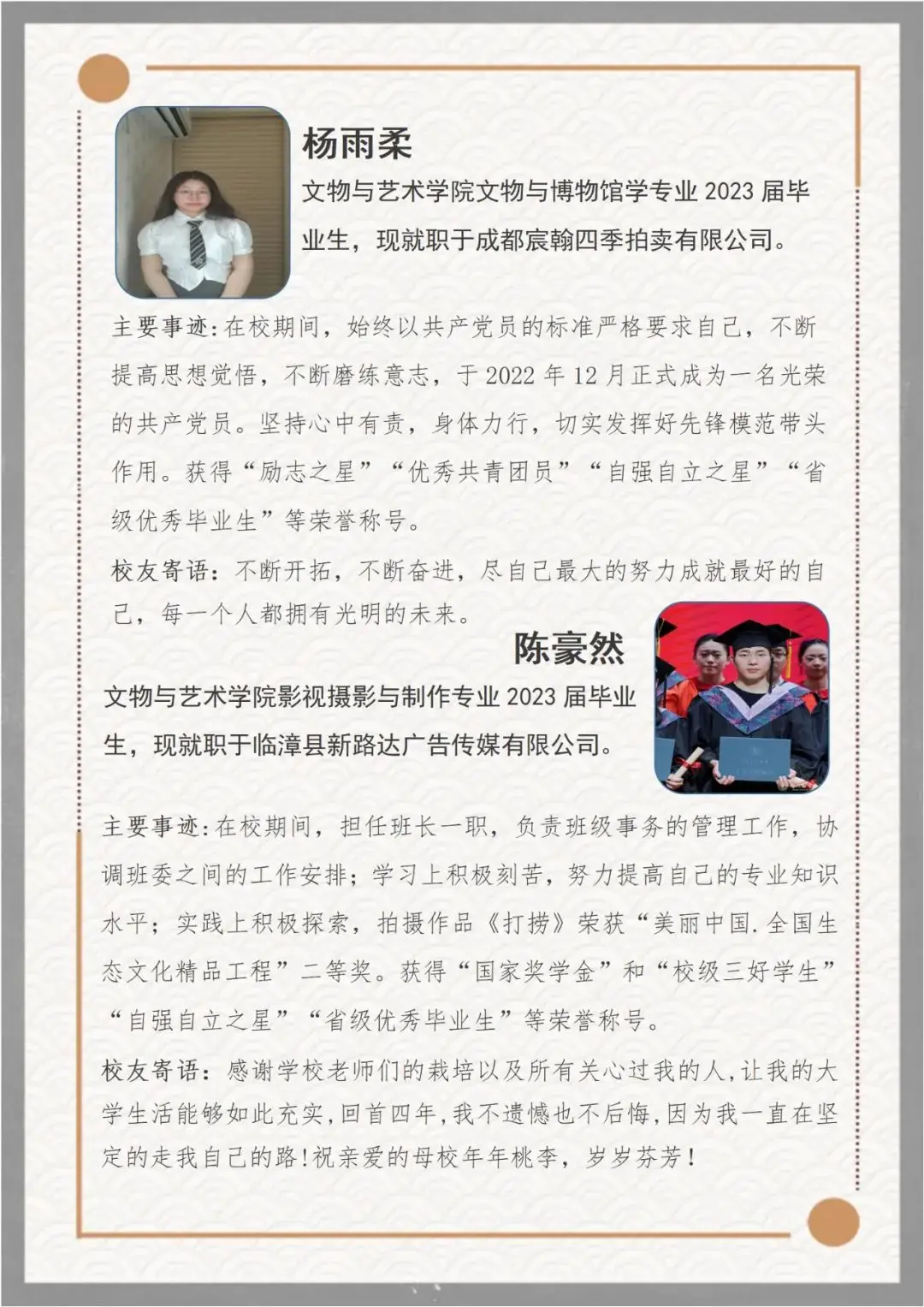 杨雨柔

文物与艺术学院文物与博物馆学专业 2023 届毕业生，现就职于成都宸翰四季拍卖有限公司。

主要事迹:在校期间，始终以共产党员的标准严格要求自己，不断提高思想觉悟，不断磨练意志，于 2022 年 12 月正式成为一名光荣的共产党员。坚持心中有责，身体力行，切实发挥好先锋模范带头作用。获得“励志之星”“优秀共青团员”“自强自立之星”“省级优秀毕业生”等荣誉称号。

校友寄语：不断开拓，不断奋进，尽自己最大的努力成就最好的自己，每一个人都拥有光明的未来。

陈豪然

文物与艺术学院影视摄影与制作专业 2023 届毕业生，现就职于临漳县新路达广告传媒有限公司。

主要事迹:在校期间，担任班长一职，负责班级事务的管理工作，协调班委之间的工作安排；学习上积极刻苦，努力提高自己的专业知识水平；实践上积极探索，拍摄作品《打捞》荣获“美丽中国.全国生态文化精品工程”二等奖。获得“国家奖学金”和“校级三好学生”“自强自立之星”“省级优秀毕业生”等荣誉称号。

校友寄语：感谢学校老师们的栽培以及所有关心过我的人,让我的大学生活能够如此充实,回首四年,我不遗憾也不后悔,因为我一直在坚定的走我自己的路!祝亲爱的母校年年桃李，岁岁芬芳！